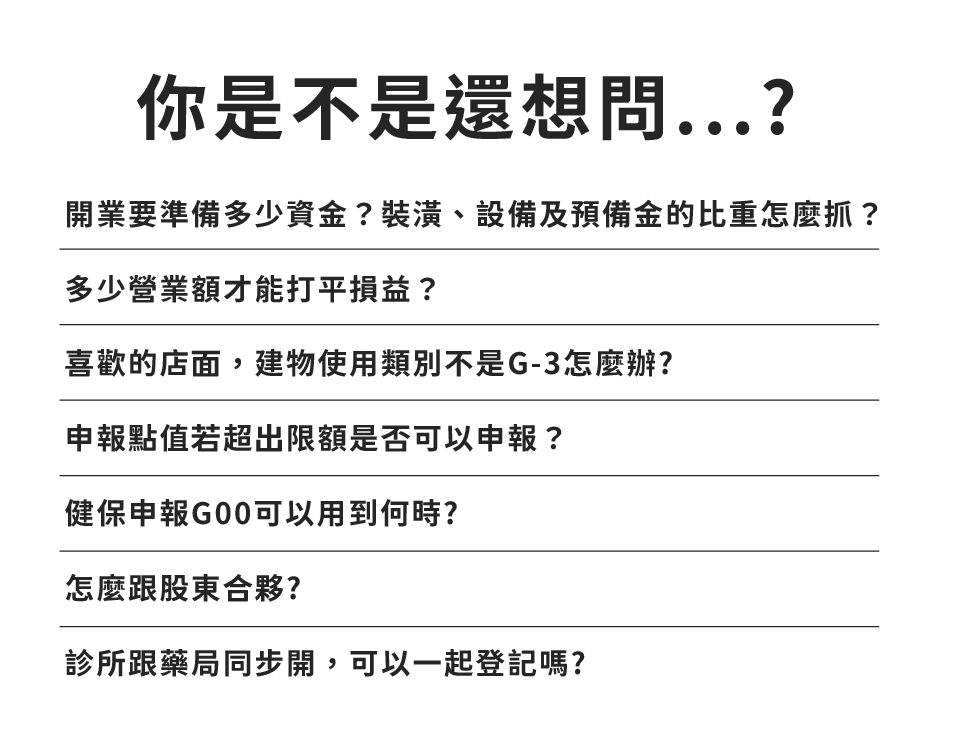 你是不是還想問...?

開業要準備多少資金？裝潢、設備及預備金的比重怎麼抓？

多少營業額才能打平損益？

喜歡的店面，建物使用類別不是G-3怎麼辦?

申報點值若超出限額是否可以申報？

健保申報G00可以用到何時?

怎麼跟股東合夥?

診所跟藥局同步開，可以一起登記嗎?